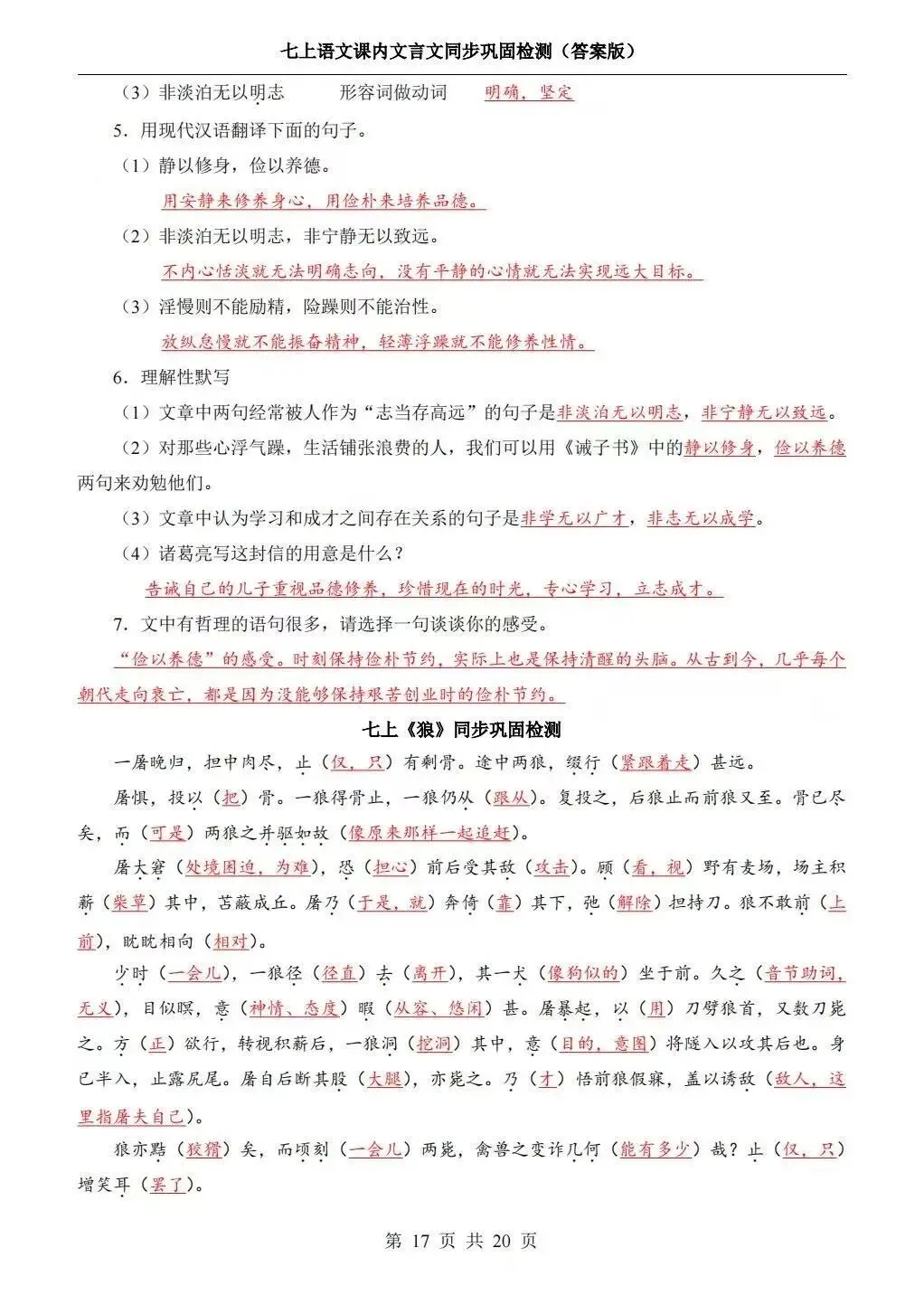 七上语文课内文言文同步巩固检测（答案版）

（3）非淡泊无以明志 形容词做动词 明确，坚定

5.用现代汉语翻译下面的句子。

（1）静以修身，俭以养德。

用安静来修养身心，用俭朴来培养品德。

（2）非淡泊无以明志，非宁静无以致远。

不内心恬淡就无法明确志向，没有平静的心情就无法实现远大目标。

（3）淫慢则不能励精，险躁则不能治性。

放纵怠慢就不能振奋精神，轻薄浮躁就不能修养性情。

6.理解性默写

（1）文章中两句经常被人作为“志当存高远”的句子是非淡泊无以明志，非宁静无以致远。

（2）对那些心浮气躁，生活铺张浪费的人，我们可以用《诫子书》中的静以修身，俭以养德两句来劝勉他们。

（3）文章中认为学习和成才之间存在关系的句子是非学无以广才，非志无以成学。

（4）诸葛亮写这封信的用意是什么？

告诫自己的儿子重视品德修养，珍惜现在的时光，专心学习，立志成才。

7.文中有哲理的语句很多，请选择一句谈谈你的感受。

“俭以养德”的感受。时刻保持俭朴节约，实际上也是保持清醒的头脑。从古到今，几乎每个朝代走向衰亡，都是因为没能够保持艰苦创业时的俭朴节约。

七上《狼》同步巩固检测

一屠晚归，担中肉尽，止（仅，只）有剩骨。途中两狼，缀行（紧跟着走）甚远。

屠惧，投以（把）骨。一狼得骨止，一狼仍从（跟从）。复投之，后狼止而前狼又至。骨已尽矣，而（可是）两狼之并驱如故（像原来那样一起追赶）。

屠大窘（处境困迫，为难），恐（担心）前后受其敌（攻击）。顾（看，视）野有麦场，场主积薪（柴草）其中，苫蔽成丘。屠乃（于是，就）奔倚（靠）其下，弛（解除）担持刀。狼不敢前（上前），眈眈相向（相对）。

少时（一会儿），一狼径（径直）去（离开），其一犬（像狗似的）坐于前。久之（音节助词，无义），目似瞑，意（神情、态度）暇（从容、悠闲）甚。屠暴起，以（用）刀劈狼首，又数刀毙之。方（正）欲行，转视积薪后，一狼洞（挖洞）其中，意（目的，意图）将隧入以攻其后也。身已半入，止露尻尾。屠自后断其股（大腿），亦毙之。乃（才）悟前狼假寐，盖以诱敌（敌人，这里指屠夫自己）。

狼亦黠（狡猾）矣，而顷刻（一会儿）两毙，禽兽之变诈几何（能有多少）哉？止（仅，只）增笑耳（罢了）。

第17页 共20页